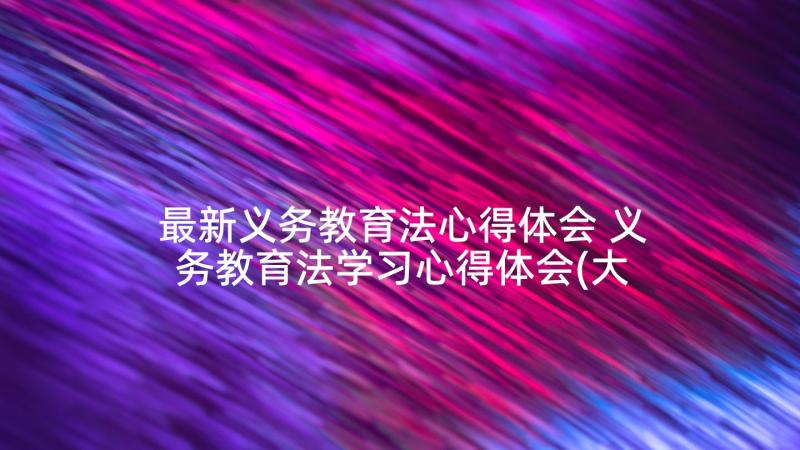 最新义务教育法心得体会 义务教育法学习心得体会(大